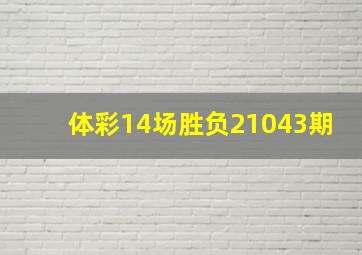 体彩14场胜负21043期